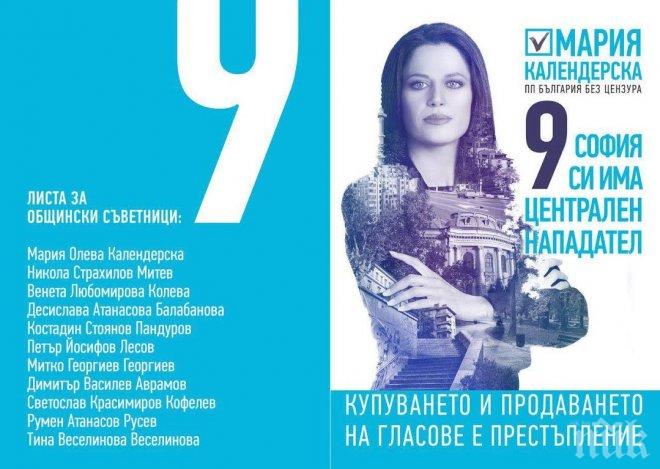 9

ЛИСТА ЗА
ОБЩИНСКИ СЪВЕТНИЦИ:

Мария Олева Календерска
Никола Страхилов Митев
Венета Любомирова Колева
Десислава Атанасова Балабанова
Костадин Стоянов Пандуров
Петър Йосифов Лесов
Митко Георгиев Георгиев
Димитър Василев Аврамов
Светослав Красимиров Кофелев
Румен Атанасов Русев
Тина Веселинова Веселинова

МАРИЯ
КАЛЕНДЕРСКА
ПП БЪЛГАРИЯ БЕЗ ЦЕНЗУРА

9 СОФИЯ
СИ ИМА
ЦЕНТРАЛЕН
НАПАДАТЕЛ

КУПУВАНЕТО И ПРОДАВАНЕТО
НА ГЛАСОВЕ Е ПРЕСТЪПЛЕНИЕ

ПИК